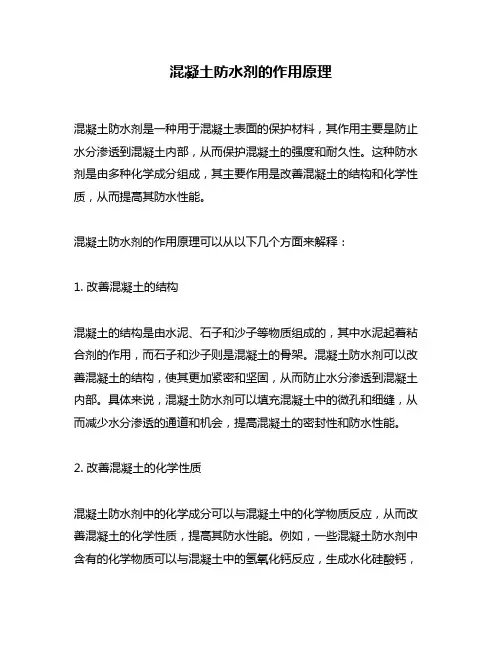 混凝土防水剂的作用原理

混凝土防水剂是一种用于混凝土表面的保护材料，其作用主要是防止水分渗透到混凝土内部，从而保护混凝土的强度和耐久性。这种防水剂是由多种化学成分组成，其主要作用是改善混凝土的结构和化学性质，从而提高其防水性能。

混凝土防水剂的作用原理可以从以下几个方面来解释：

1. 改善混凝土的结构

混凝土的结构是由水泥、石子和沙子等物质组成的，其中水泥起着粘合剂的作用，而石子和沙子则是混凝土的骨架。混凝土防水剂可以改善混凝土的结构，使其更加紧密和坚固，从而防止水分渗透到混凝土内部。具体来说，混凝土防水剂可以填充混凝土中的微孔和细缝，从而减少水分渗透的通道和机会，提高混凝土的密封性和防水性能。

2. 改善混凝土的化学性质

混凝土防水剂中的化学成分可以与混凝土中的化学物质反应，从而改善混凝土的化学性质，提高其防水性能。例如，一些混凝土防水剂中含有的化学物质可以与混凝土中的氢氧化钙反应，生成水化硅酸钙，